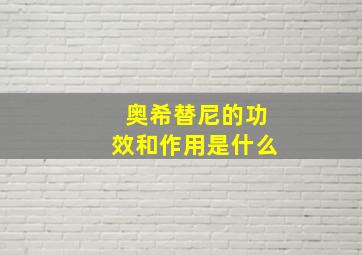 奥希替尼的功效和作用是什么